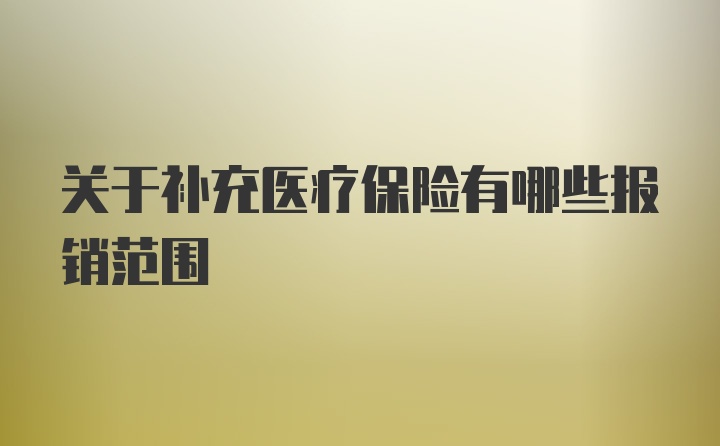 关于补充医疗保险有哪些报销范围